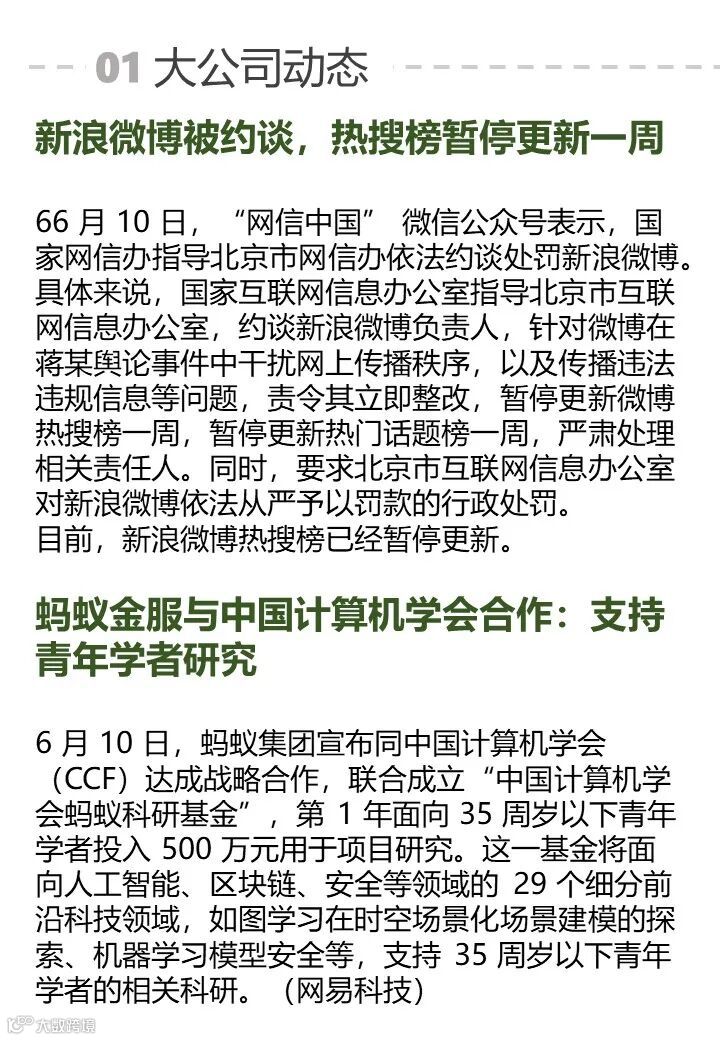 01 大公司动态

新浪微博被约谈，热搜榜暂停更新一周

66 月 10 日，“网信中国” 微信公众号表示，国家网信办指导北京市网信办依法约谈处罚新浪微博。具体来说，国家互联网信息办公室指导北京市互联网信息办公室，约谈新浪微博负责人，针对微博在蒋某舆论事件中干扰网上传播秩序，以及传播违法违规信息等问题，责令其立即整改，暂停更新微博热搜榜一周，暂停更新热门话题榜一周，严肃处理相关责任人。同时，要求北京市互联网信息办公室对新浪微博依法从严予以罚款的行政处罚。
目前，新浪微博热搜榜已经暂停更新。

蚂蚁金服与中国计算机学会合作：支持青年学者研究

6 月 10 日，蚂蚁集团宣布同中国计算机学会（CCF）达成战略合作，联合成立“中国计算机学会蚂蚁科研基金”，第 1 年面向 35 周岁以下青年学者投入 500 万元用于项目研究。这一基金将面向人工智能、区块链、安全等领域的 29 个细分前沿科技领域，如图学习在时空场景化场景建模的探索、机器学习模型安全等，支持 35 周岁以下青年学者的相关科研。（网易科技）

大数跨境